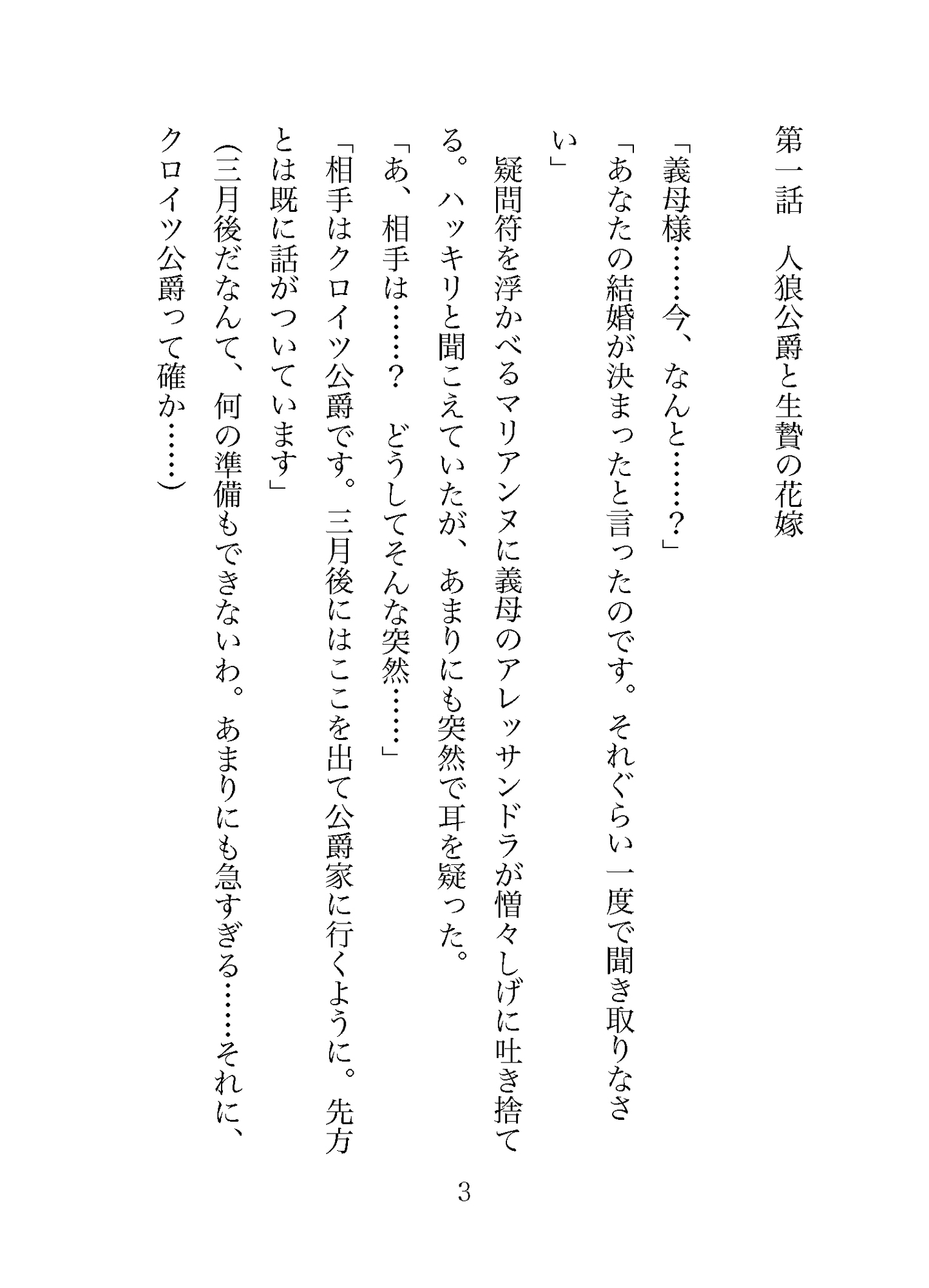 第一話　人狼公爵と生贄の花嫁

「義母様……今、なんと……？」

「あなたの結婚が決まったと言ったのです。それぐらい一度で聞き取りなさい」

疑問符を浮かべるマリアンヌに義母のアレッサンドラが憎々しげに吐き捨てる。ハッキリと聞こえていたが、あまりにも突然で耳を疑った。

「あ、相手は……？　どうしてそんな突然……」

「相手はクロイツ公爵です。三月後にはここを出て公爵家に行くように。先方とは既に話がついています」

（三月後だなんて、何の準備もできないわ。あまりにも急すぎる……それに、クロイツ公爵って確か……）

3